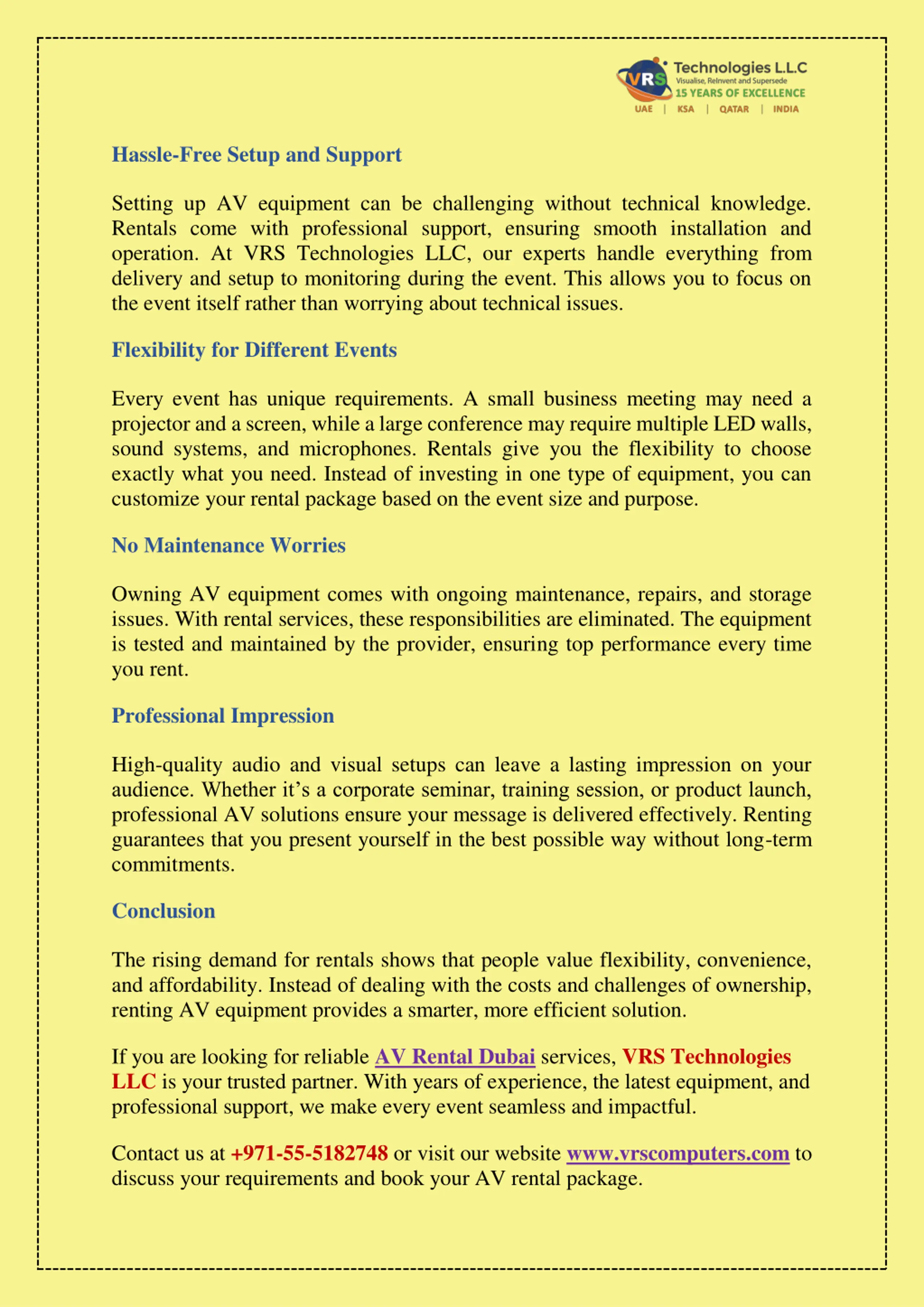 VRS Technologies L.L.C
Visualise, Reinvent and Supersede
15 YEARS OF EXCELLENCE
UAE | KSA | QATAR | INDIA

Hassle-Free Setup and Support

Setting up AV equipment can be challenging without technical knowledge. Rentals come with professional support, ensuring smooth installation and operation. At VRS Technologies LLC, our experts handle everything from delivery and setup to monitoring during the event. This allows you to focus on the event itself rather than worrying about technical issues.

Flexibility for Different Events

Every event has unique requirements. A small business meeting may need a projector and a screen, while a large conference may require multiple LED walls, sound systems, and microphones. Rentals give you the flexibility to choose exactly what you need. Instead of investing in one type of equipment, you can customize your rental package based on the event size and purpose.

No Maintenance Worries

Owning AV equipment comes with ongoing maintenance, repairs, and storage issues. With rental services, these responsibilities are eliminated. The equipment is tested and maintained by the provider, ensuring top performance every time you rent.

Professional Impression

High-quality audio and visual setups can leave a lasting impression on your audience. Whether it’s a corporate seminar, training session, or product launch, professional AV solutions ensure your message is delivered effectively. Renting guarantees that you present yourself in the best possible way without long-term commitments.

Conclusion

The rising demand for rentals shows that people value flexibility, convenience, and affordability. Instead of dealing with the costs and challenges of ownership, renting AV equipment provides a smarter, more efficient solution.

If you are looking for reliable AV Rental Dubai services, VRS Technologies LLC is your trusted partner. With years of experience, the latest equipment, and professional support, we make every event seamless and impactful.

Contact us at +971-55-5182748 or visit our website www.vrscomputers.com to discuss your requirements and book your AV rental package.